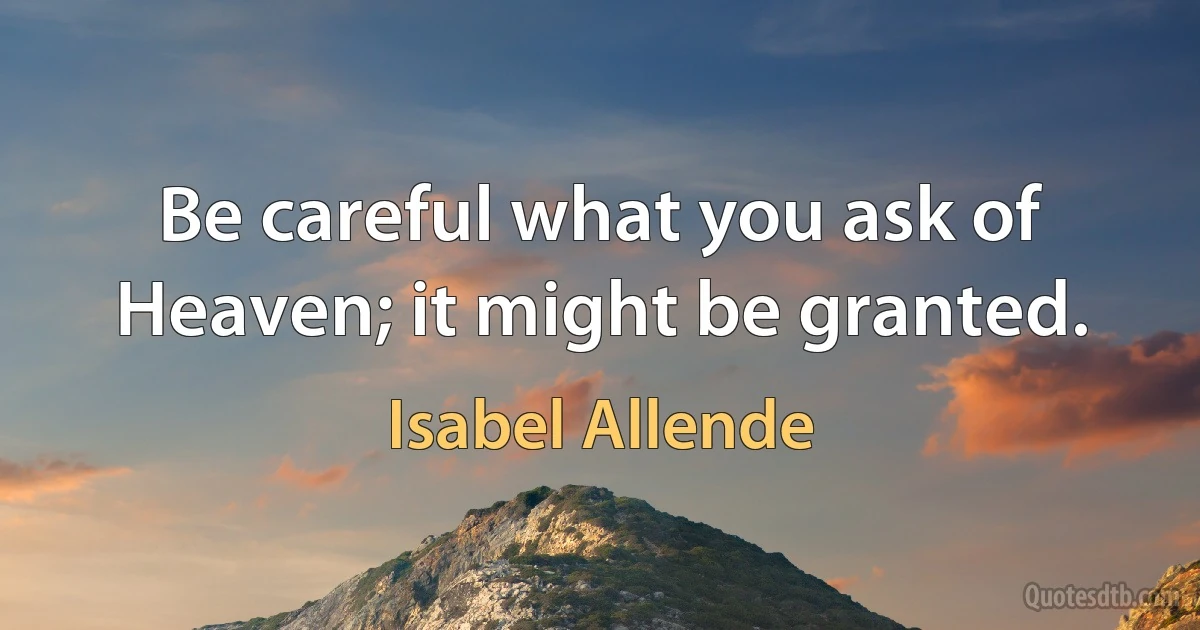 Be careful what you ask of Heaven; it might be granted.

Isabel Allende

Quotesdtb.com